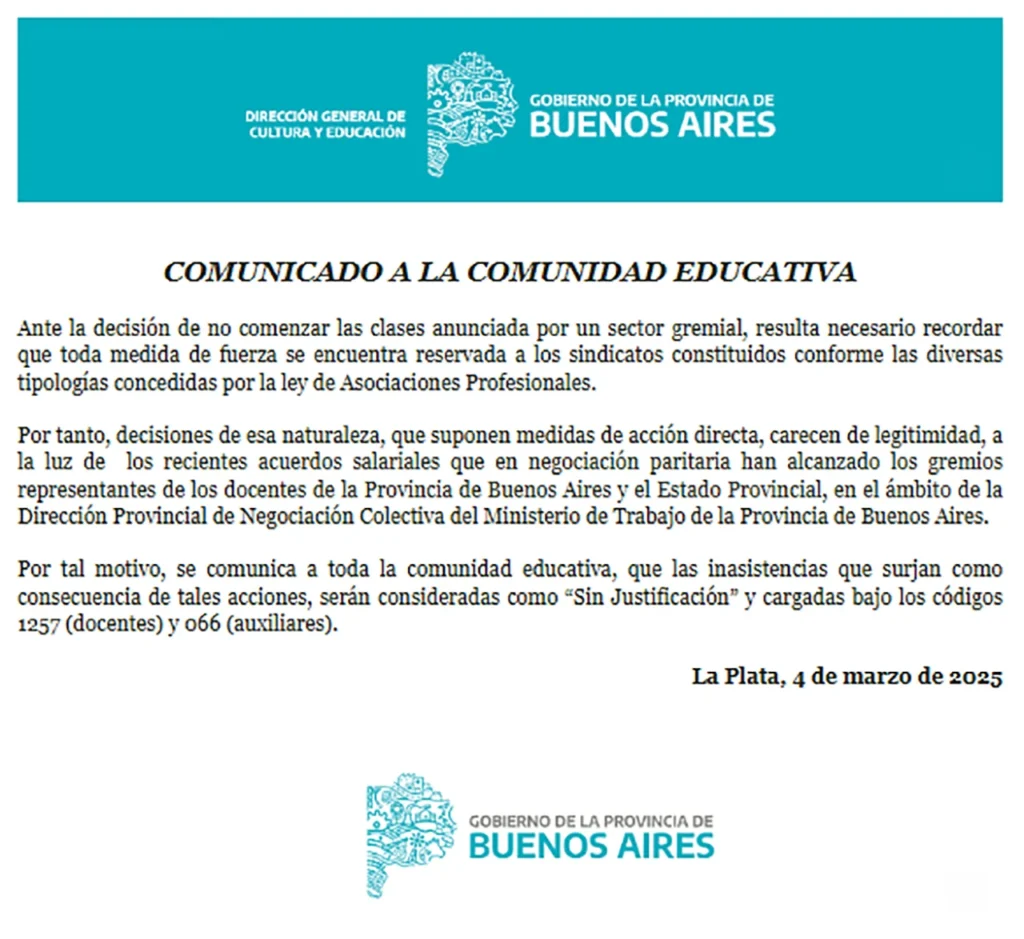 DIRECCIÓN GENERAL DE
CULTURA Y EDUCACIÓN

GOBIERNO DE LA PROVINCIA DE
BUENOS AIRES

COMUNICADO A LA COMUNIDAD EDUCATIVA

Ante la decisión de no comenzar las clases anunciada por un sector gremial, resulta necesario recordar que toda medida de fuerza se encuentra reservada a los sindicatos constituidos conforme las diversas tipologías concedidas por la ley de Asociaciones Profesionales.

Por tanto, decisiones de esa naturaleza, que suponen medidas de acción directa, carecen de legitimidad, a la luz de los recientes acuerdos salariales que en negociación paritaria han alcanzado los gremios representantes de los docentes de la Provincia de Buenos Aires y el Estado Provincial, en el ámbito de la Dirección Provincial de Negociación Colectiva del Ministerio de Trabajo de la Provincia de Buenos Aires.

Por tal motivo, se comunica a toda la comunidad educativa, que las inasistencias que surjan como consecuencia de tales acciones, serán consideradas como "Sin Justificación" y cargadas bajo los códigos 1257 (docentes) y 066 (auxiliares).

La Plata, 4 de marzo de 2025

GOBIERNO DE LA PROVINCIA DE
BUENOS AIRES